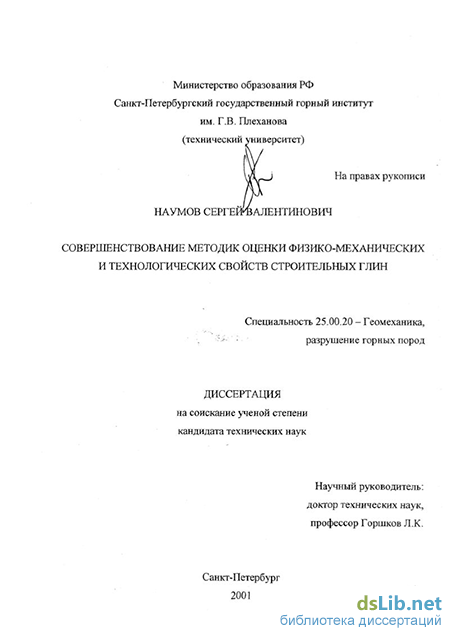 Министерство образования РФ
Санкт-Петербургский государственный горный институт
им. Г.В. Плеханова
(технический университет)

На правах рукописи

НАУМОВ СЕРГЕЙ ВАЛЕНТИНОВИЧ

СОВЕРШЕНСТВОВАНИЕ МЕТОДИК ОЦЕНКИ ФИЗИКО-МЕХАНИЧЕСКИХ И ТЕХНОЛОГИЧЕСКИХ СВОЙСТВ СТРОИТЕЛЬНЫХ ГЛИН

Специальность 25.00.20 – Геомеханика, разрушение горных пород

ДИССЕРТАЦИЯ
на соискание ученой степени
кандидата технических наук

Научный руководитель:
доктор технических наук,
профессор Горшков Л.К.

Санкт-Петербург
2001

dsLib.net
библиотека диссертаций